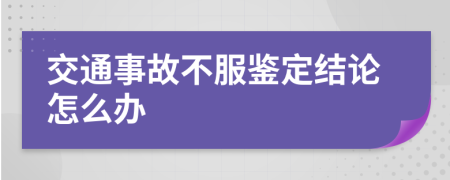 交通事故不服鉴定结论怎么办